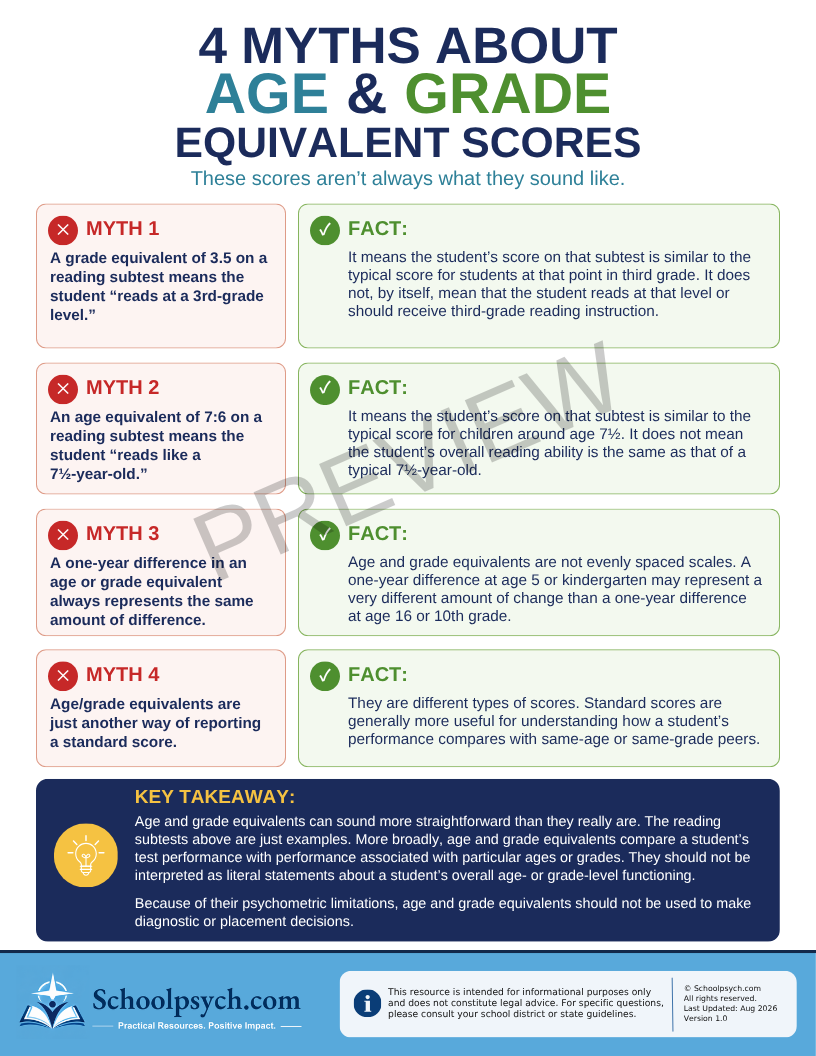 4 MYTHS ABOUT AGE & GRADE EQUIVALENT SCORES

These scores aren't always what they sound like.

MYTH 1

A grade equivalent of 3.5 on a reading subtest means the student "reads at a 3rd-grade level."

FACT:

It means the student's score on that subtest is similar to the typical score for students at that point in third grade. It does not, by itself, mean that the student reads at that level or should receive third-grade reading instruction.

MYTH 2

An age equivalent of 7:6 on a reading subtest means the student "reads like a 7½-year-old."

FACT:

It means the student's score on that subtest is similar to the typical score for children around age 7½. It does not mean the student's overall reading ability is the same as that of a typical 7½-year-old.

MYTH 3

A one-year difference in an age or grade equivalent always represents the same amount of difference.

FACT:

Age and grade equivalents are not evenly spaced scales. A one-year difference at age 5 or kindergarten may represent a very different amount of change than a one-year difference at age 16 or 10th grade.

MYTH 4

Age/grade equivalents are just another way of reporting a standard score.

FACT:

They are different types of scores. Standard scores are generally more useful for understanding how a student's performance compares with same-age or same-grade peers.

PREVIEW

KEY TAKEAWAY:

Age and grade equivalents can sound more straightforward than they really are. The reading subtests above are just examples. More broadly, age and grade equivalents compare a student's test performance with performance associated with particular ages or grades. They should not be interpreted as literal statements about a student's overall age- or grade-level functioning.

Because of their psychometric limitations, age and grade equivalents should not be used to make diagnostic or placement decisions.

Schoolpsych.com

Practical Resources. Positive Impact.

This resource is intended for informational purposes only and does not constitute legal advice. For specific questions, please consult your school district or state guidelines.

© Schoolpsych.com
All rights reserved.
Last Updated: Aug 2026
Version 1.0